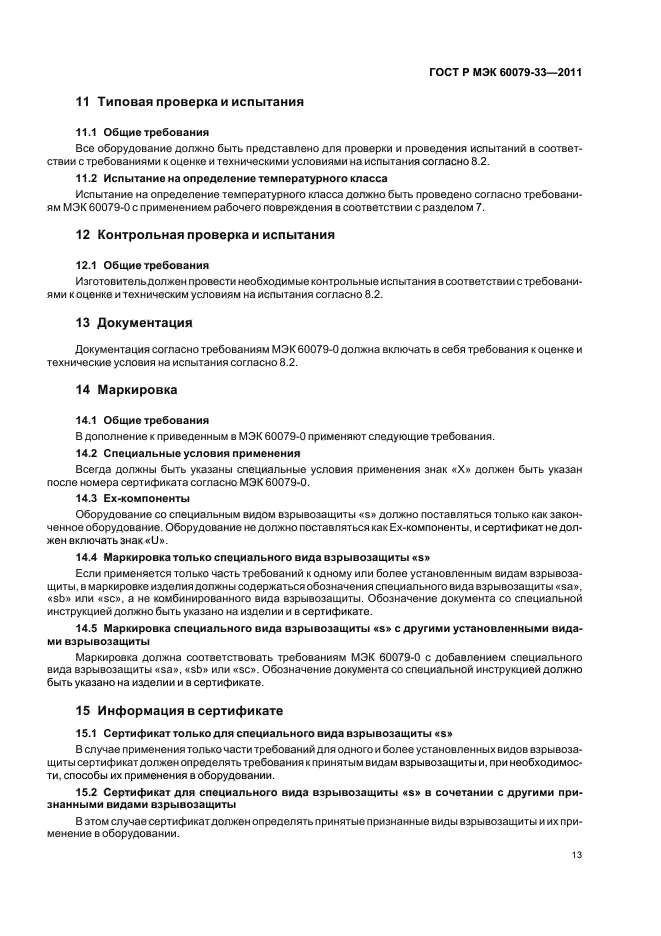 ГОСТ Р МЭК 60079-33—2011

11 Типовая проверка и испытания

11.1 Общие требования

Все оборудование должно быть представлено для проверки и проведения испытаний в соответствии с требованиями к оценке и техническими условиями на испытания согласно 8.2.

11.2 Испытание на определение температурного класса

Испытание на определение температурного класса должно быть проведено согласно требованиям МЭК 60079-0 с применением рабочего повреждения в соответствии с разделом 7.

12 Контрольная проверка и испытания

12.1 Общие требования

Изготовитель должен провести необходимые контрольные испытания в соответствии с требованиями к оценке и техническим условиям на испытания согласно 8.2.

13 Документация

Документация согласно требованиям МЭК 60079-0 должна включать в себя требования к оценке и технические условия на испытания согласно 8.2.

14 Маркировка

14.1 Общие требования

В дополнение к приведенным в МЭК 60079-0 применяют следующие требования.

14.2 Специальные условия применения

Всегда должны быть указаны специальные условия применения знак «X» должен быть указан после номера сертификата согласно МЭК 60079-0.

14.3 Ex-компоненты

Оборудование со специальным видом взрывозащиты «s» должно поставляться только как законченное оборудование. Оборудование не должно поставляться как Ex-компоненты, и сертификат не должен включать знак «U».

14.4 Маркировка только специального вида взрывозащиты «s»

Если применяется только часть требований к одному или более установленным видам взрывозащиты, в маркировке изделия должны содержаться обозначения специального вида взрывозащиты «sa», «sb» или «sc», а не комбинированного вида взрывозащиты. Обозначение документа со специальной инструкцией должно быть указано на изделии и в сертификате.

14.5 Маркировка специального вида взрывозащиты «s» с другими установленными видами взрывозащиты

Маркировка должна соответствовать требованиям МЭК 60079-0 с добавлением специального вида взрывозащиты «sa», «sb» или «sc». Обозначение документа со специальной инструкцией должно быть указано на изделии и в сертификате.

15 Информация в сертификате

15.1 Сертификат только для специального вида взрывозащиты «s»

В случае применения только части требований для одного и более установленных видов взрывозащиты сертификат должен определять требования к принятым видам взрывозащиты и, при необходимости, способы их применения в оборудовании.

15.2 Сертификат для специального вида взрывозащиты «s» в сочетании с другими признанными видами взрывозащиты

В этом случае сертификат должен определять принятые признанные виды взрывозащиты и их применение в оборудовании.

13